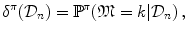 $\delta^{\pi}(\mathcal{D}_n) = \mathbb{P}^{\pi}(\mathfrak{M} = k|\mathcal{D}_n)\,,$